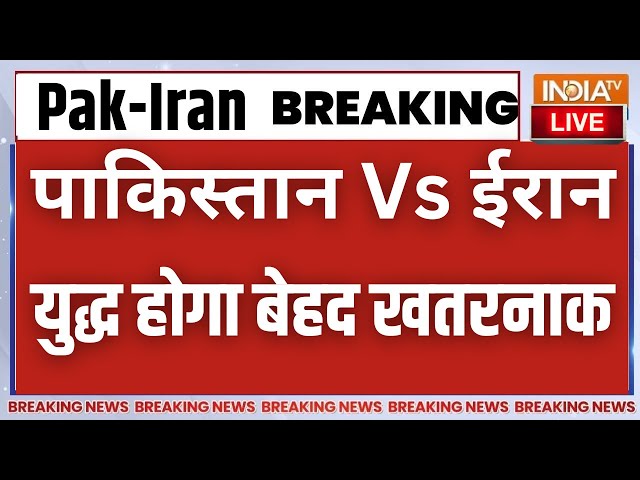 Pak-Iran BREAKING

INDIA TV
LIVE

पाकिस्तान Vs ईरान
युद्ध होगा बेहद खतरनाक

BREAKING NEWS BREAKING NEWS BREAKING NEWS BREAKING NEWS BREAKING NEWS